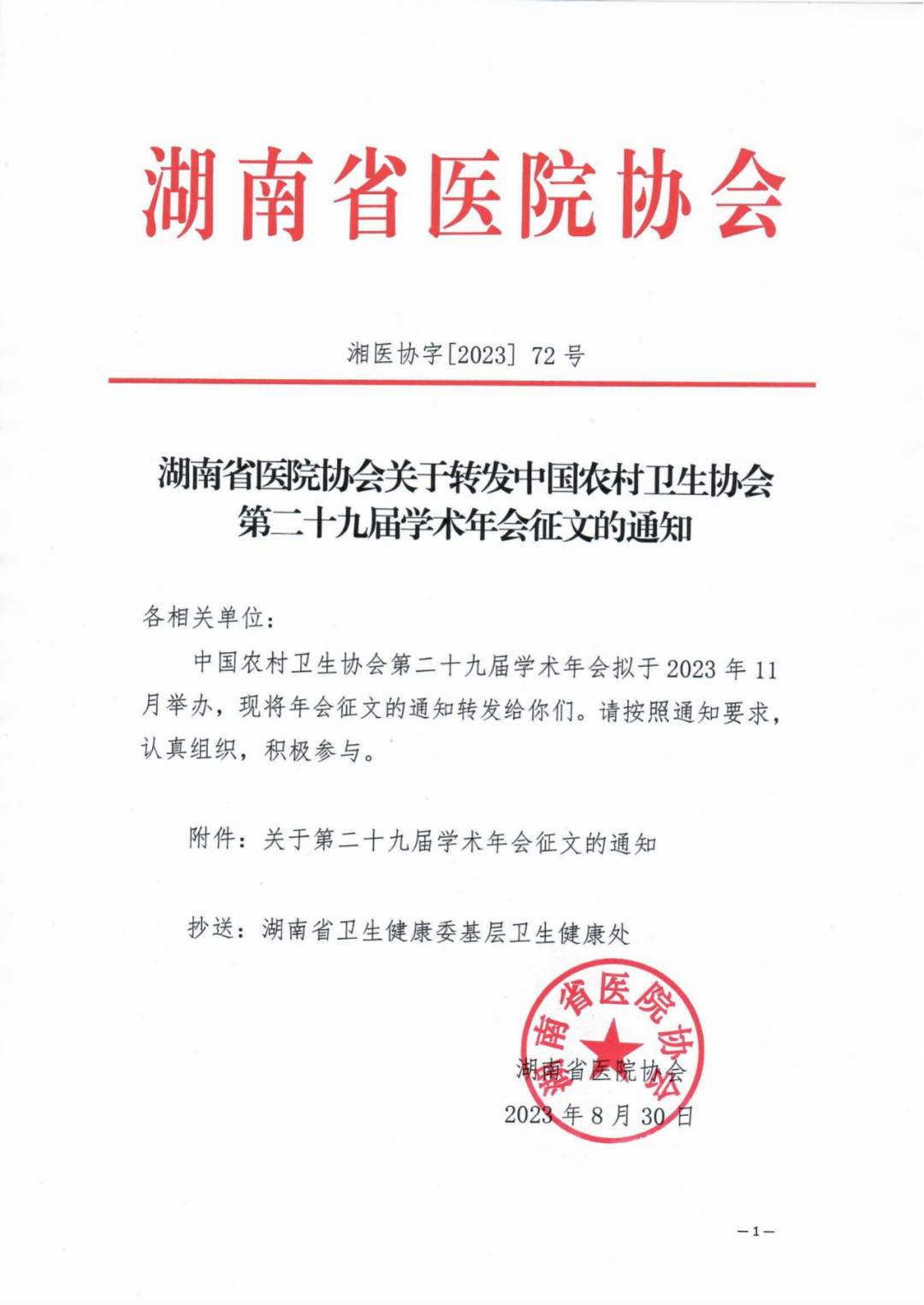 湖南省医院协会

湘医协字[2023] 72 号

湖南省医院协会关于转发中国农村卫生协会第二十九届学术年会征文的通知

各相关单位：

中国农村卫生协会第二十九届学术年会拟于 2023 年 11 月举办，现将年会征文的通知转发给你们。请按照通知要求，认真组织，积极参与。

附件：关于第二十九届学术年会征文的通知

抄送：湖南省卫生健康委基层卫生健康处

湖南省医院协会

湖南省医院协会
2023 年 8 月 30 日

—1—